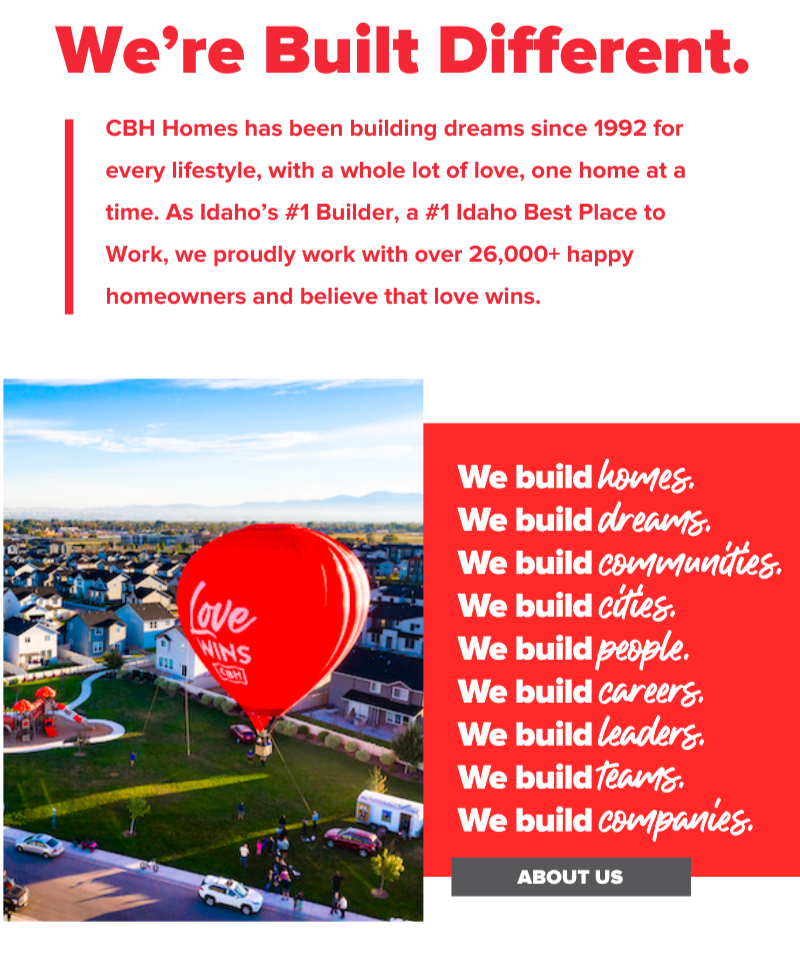 We're Built Different.

CBH Homes has been building dreams since 1992 for every lifestyle, with a whole lot of love, one home at a time. As Idaho's #1 Builder, a #1 Idaho Best Place to Work, we proudly work with over 26,000+ happy homeowners and believe that love wins.

Love WINS CBH

We build homes.
We build dreams.
We build communities.
We build cities.
We build people.
We build careers.
We build leaders.
We build teams.
We build companies.

ABOUT US